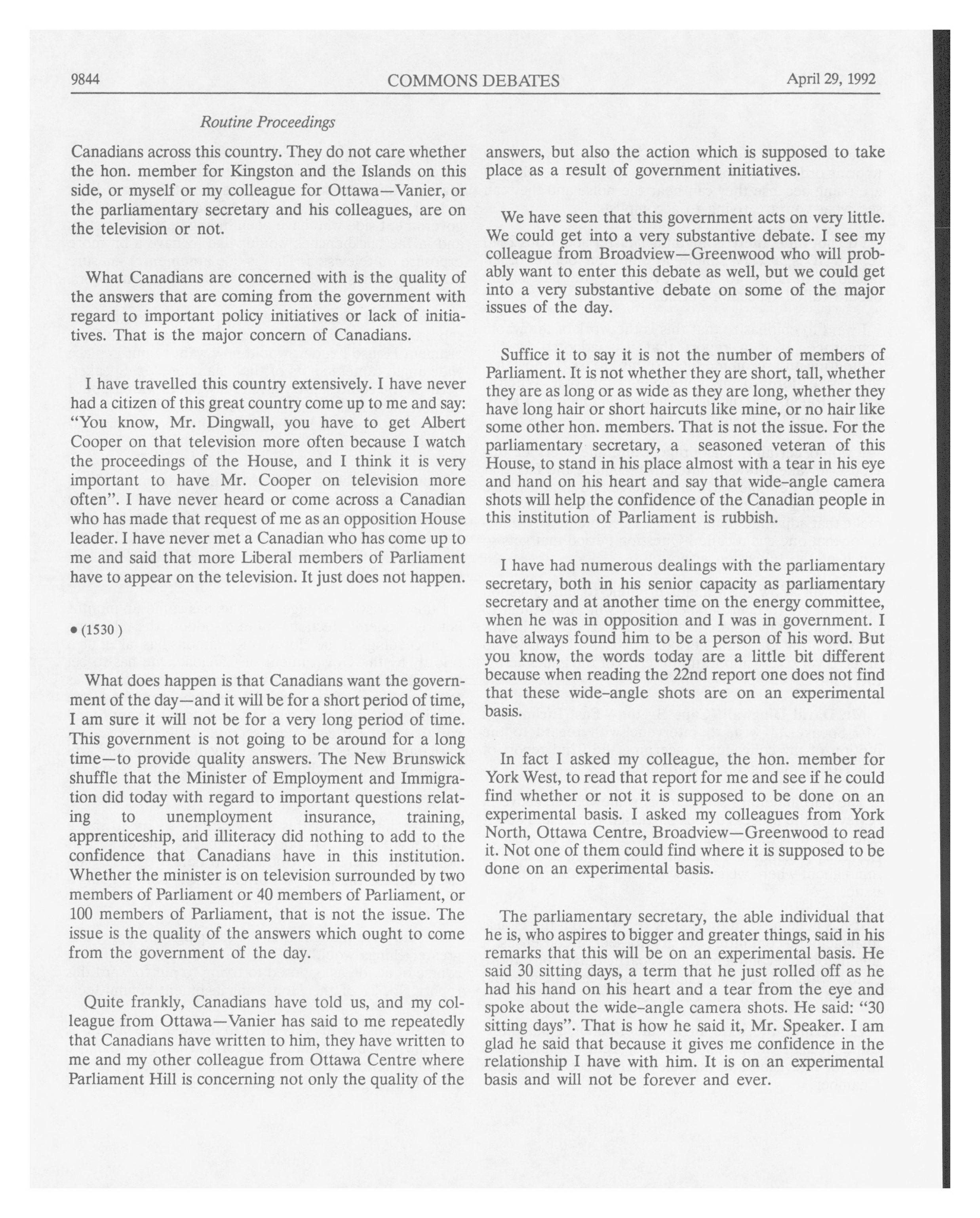 9844 COMMONS DEBATES April 29, 1992

Routine Proceedings

Canadians across this country. They do not care whether the hon. member for Kingston and the Islands on this side, or myself or my colleague for Ottawa—Vanier, or the parliamentary secretary and his colleagues, are on the television or not.

What Canadians are concerned with is the quality of the answers that are coming from the government with regard to important policy initiatives or lack of initiatives. That is the major concern of Canadians.

I have travelled this country extensively. I have never had a citizen of this great country come up to me and say: "You know, Mr. Dingwall, you have to get Albert Cooper on that television more often because I watch the proceedings of the House, and I think it is very important to have Mr. Cooper on television more often". I have never heard or come across a Canadian who has made that request of me as an opposition House leader. I have never met a Canadian who has come up to me and said that more Liberal members of Parliament have to appear on the television. It just does not happen.

• (1530)

What does happen is that Canadians want the government of the day—and it will be for a short period of time, I am sure it will not be for a very long period of time. This government is not going to be around for a long time—to provide quality answers. The New Brunswick shuffle that the Minister of Employment and Immigration did today with regard to important questions relating to unemployment insurance, training, apprenticeship, and illiteracy did nothing to add to the confidence that Canadians have in this institution. Whether the minister is on television surrounded by two members of Parliament or 40 members of Parliament, or 100 members of Parliament, that is not the issue. The issue is the quality of the answers which ought to come from the government of the day.

Quite frankly, Canadians have told us, and my colleague from Ottawa—Vanier has said to me repeatedly that Canadians have written to him, they have written to me and my other colleague from Ottawa Centre where Parliament Hill is concerning not only the quality of the answers, but also the action which is supposed to take place as a result of government initiatives.

We have seen that this government acts on very little. We could get into a very substantive debate. I see my colleague from Broadview—Greenwood who will probably want to enter this debate as well, but we could get into a very substantive debate on some of the major issues of the day.

Suffice it to say it is not the number of members of Parliament. It is not whether they are short, tall, whether they are as long or as wide as they are long, whether they have long hair or short haircuts like mine, or no hair like some other hon. members. That is not the issue. For the parliamentary secretary, a seasoned veteran of this House, to stand in his place almost with a tear in his eye and hand on his heart and say that wide-angle camera shots will help the confidence of the Canadian people in this institution of Parliament is rubbish.

I have had numerous dealings with the parliamentary secretary, both in his senior capacity as parliamentary secretary and at another time on the energy committee, when he was in opposition and I was in government. I have always found him to be a person of his word. But you know, the words today are a little bit different because when reading the 22nd report one does not find that these wide-angle shots are on an experimental basis.

In fact I asked my colleague, the hon. member for York West, to read that report for me and see if he could find whether or not it is supposed to be done on an experimental basis. I asked my colleagues from York North, Ottawa Centre, Broadview—Greenwood to read it. Not one of them could find where it is supposed to be done on an experimental basis.

The parliamentary secretary, the able individual that he is, who aspires to bigger and greater things, said in his remarks that this will be on an experimental basis. He said 30 sitting days, a term that he just rolled off as he had his hand on his heart and a tear from the eye and spoke about the wide-angle camera shots. He said: "30 sitting days". That is how he said it, Mr. Speaker. I am glad he said that because it gives me confidence in the relationship I have with him. It is on an experimental basis and will not be forever and ever.